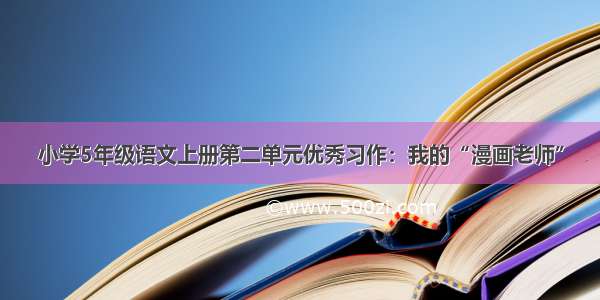 小学5年级语文上册第二单元优秀习作：我的“漫画老师”

©www.500zi.com